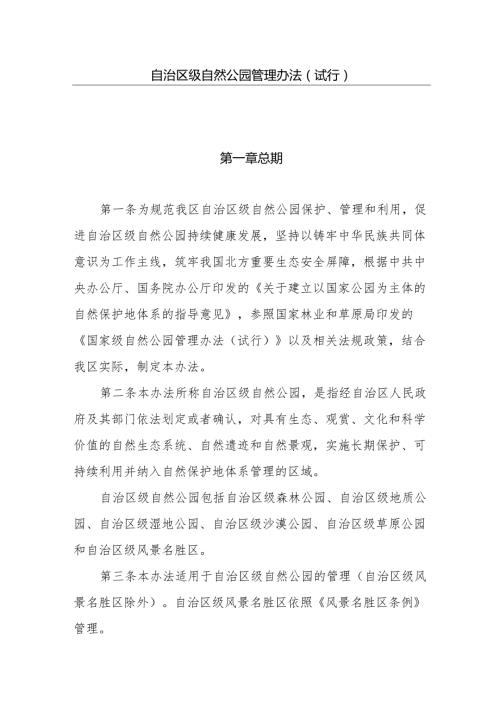 自治区级自然公园管理办法（试行）

第一章总期

第一条为规范我区自治区级自然公园保护、管理和利用，促进自治区级自然公园持续健康发展，坚持以铸牢中华民族共同体意识为工作主线，筑牢我国北方重要生态安全屏障，根据中共中央办公厅、国务院办公厅印发的《关于建立以国家公园为主体的自然保护地体系的指导意见》，参照国家林业和草原局印发的《国家级自然公园管理办法（试行）》以及相关法规政策，结合我区实际，制定本办法。

第二条本办法所称自治区级自然公园，是指经自治区人民政府及其部门依法划定或者确认，对具有生态、观赏、文化和科学价值的自然生态系统、自然遗迹和自然景观，实施长期保护、可持续利用并纳入自然保护地体系管理的区域。

自治区级自然公园包括自治区级森林公园、自治区级地质公园、自治区级湿地公园、自治区级沙漠公园、自治区级草原公园和自治区级风景名胜区。

第三条本办法适用于自治区级自然公园的管理（自治区级风景名胜区除外）。自治区级风景名胜区依照《风景名胜区条例》管理。